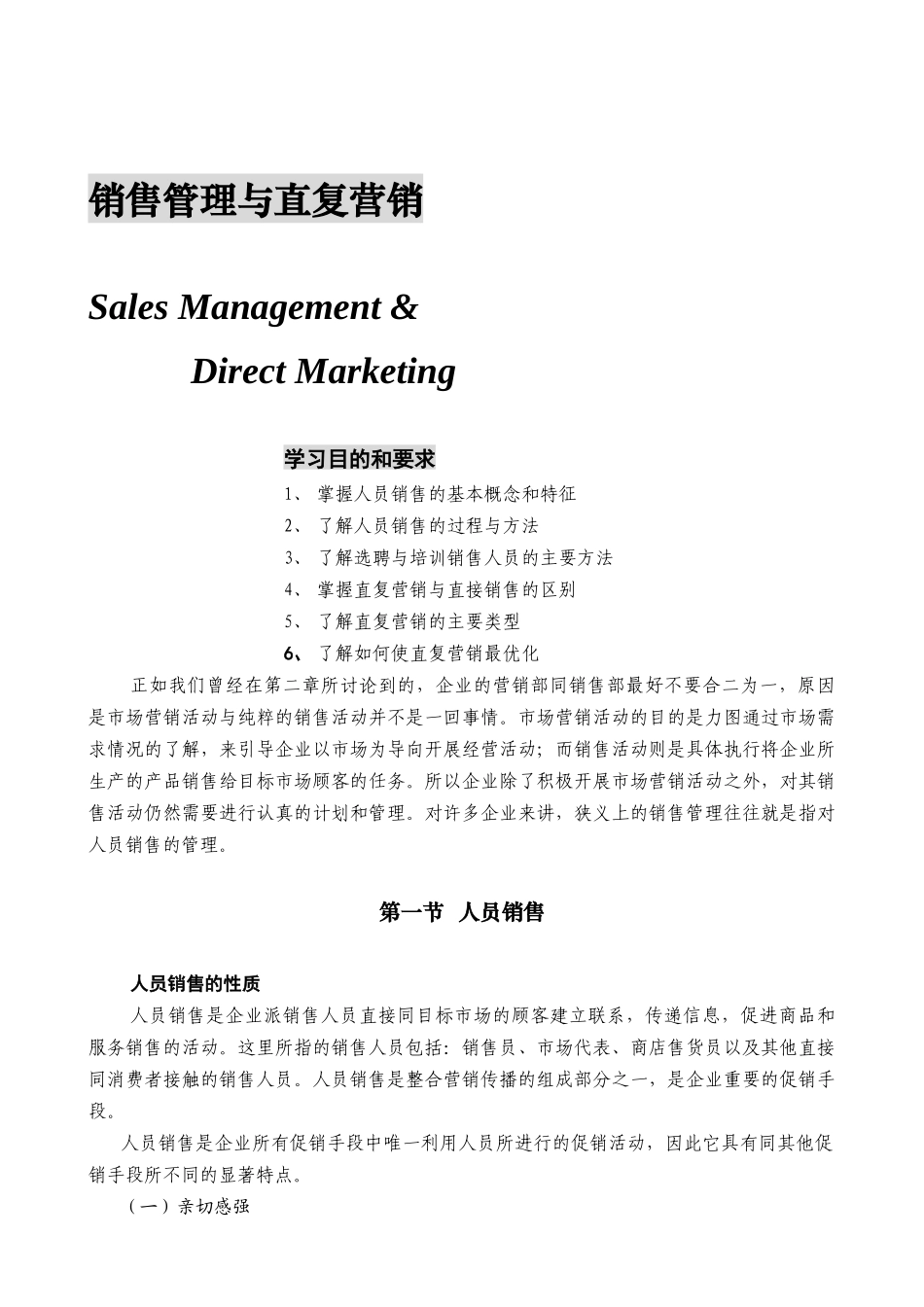 销售管理与直复营销

Sales Management &

Direct Marketing

学习目的和要求

1、 掌握人员销售的基本概念和特征

2、 了解人员销售的过程与方法

3、 了解选聘与培训销售人员的主要方法

4、 掌握直复营销与直接销售的区别

5、 了解直复营销的主要类型

6、 了解如何使直复营销最优化

正如我们曾经在第二章所讨论到的，企业的营销部同销售部最好不要合二为一，原因是市场营销活动与纯粹的销售活动并不是一回事情。市场营销活动的目的是力图通过市场需求情况的了解，来引导企业以市场为导向开展经营活动；而销售活动则是具体执行将企业所生产的产品销售给目标市场顾客的任务。所以企业除了积极开展市场营销活动之外，对其销售活动仍然需要进行认真的计划和管理。对许多企业来讲，狭义上的销售管理往往就是指对人员销售的管理。

第一节 人员销售

人员销售的性质

人员销售是企业派销售人员直接同目标市场的顾客建立联系，传递信息，促进商品和服务销售的活动。这里所指的销售人员包括：销售员、市场代表、商店售货员以及其他直接同消费者接触的销售人员。人员销售是整合营销传播的组成部分之一，是企业重要的促销手段。

人员销售是企业所有促销手段中唯一利用人员所进行的促销活动，因此它具有同其他促销手段所不同的显著特点。

（一）亲切感强